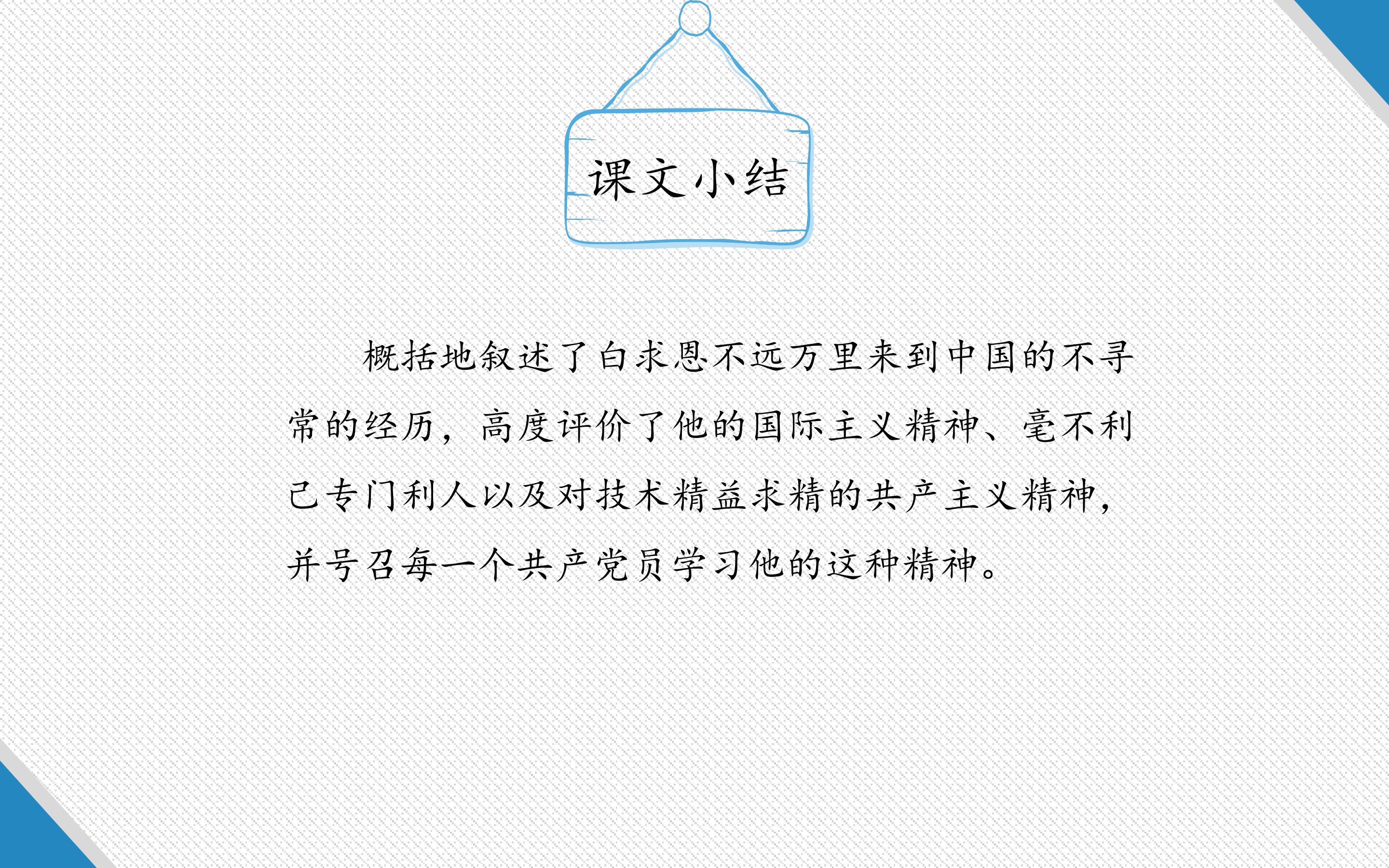 课文小结

概括地叙述了白求恩不远万里来到中国的不寻常的经历，高度评价了他的国际主义精神、毫不利己专门利人以及对技术精益求精的共产主义精神，并号召每一个共产党员学习他的这种精神。